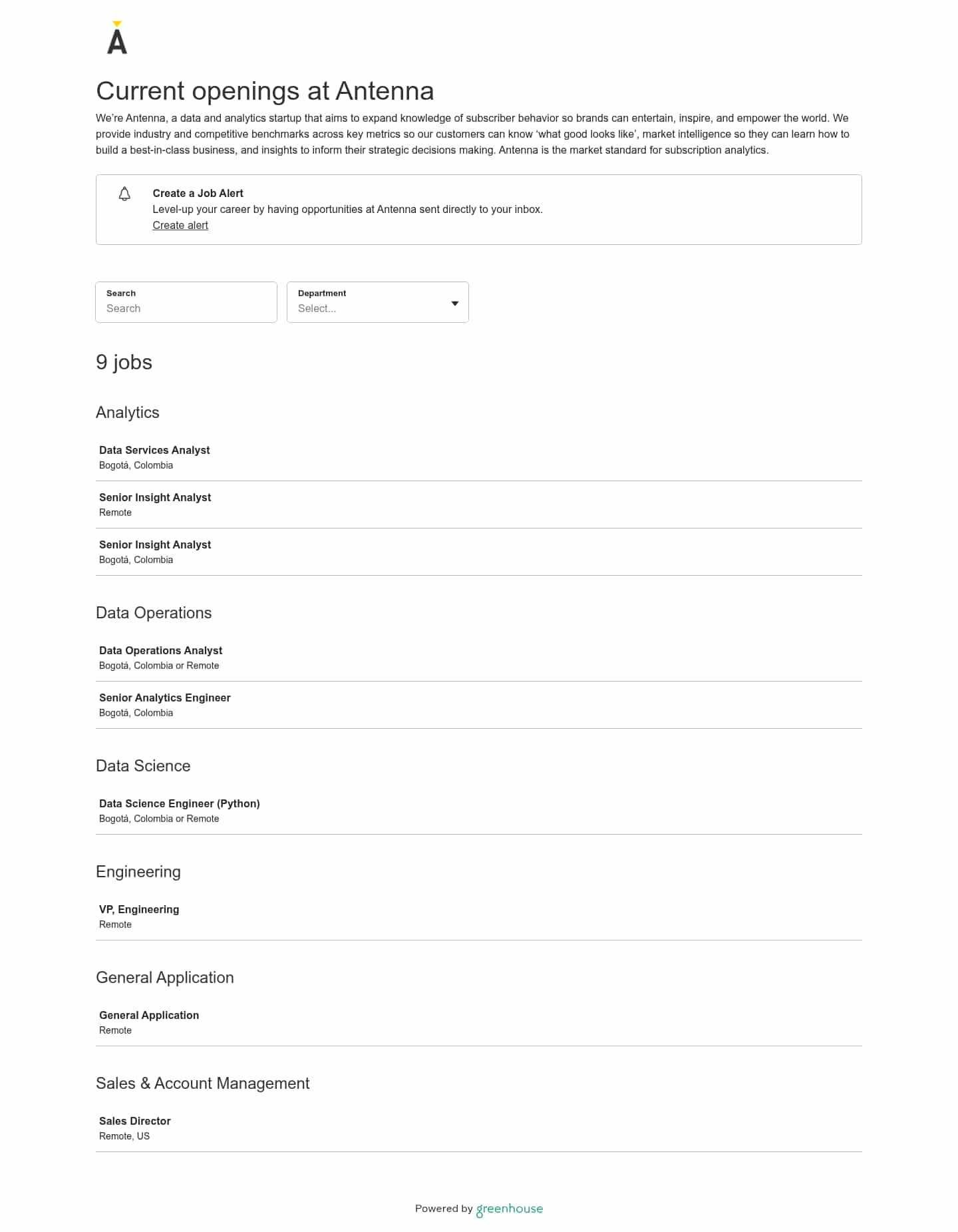 A

Current openings at Antenna

We're Antenna, a data and analytics startup that aims to expand knowledge of subscriber behavior so brands can entertain, inspire, and empower the world. We provide industry and competitive benchmarks across key metrics so our customers can know 'what good looks like', market intelligence so they can learn how to build a best-in-class business, and insights to inform their strategic decisions making. Antenna is the market standard for subscription analytics.

Create a Job Alert
Level-up your career by having opportunities at Antenna sent directly to your inbox.
Create alert

Search
Search

Department
Select...

9 jobs

Analytics

Data Services Analyst
Bogotá, Colombia

Senior Insight Analyst
Remote

Senior Insight Analyst
Bogotá, Colombia

Data Operations

Data Operations Analyst
Bogotá, Colombia or Remote

Senior Analytics Engineer
Bogotá, Colombia

Data Science

Data Science Engineer (Python)
Bogotá, Colombia or Remote

Engineering

VP, Engineering
Remote

General Application

General Application
Remote

Sales & Account Management

Sales Director
Remote, US

Powered by greenhouse